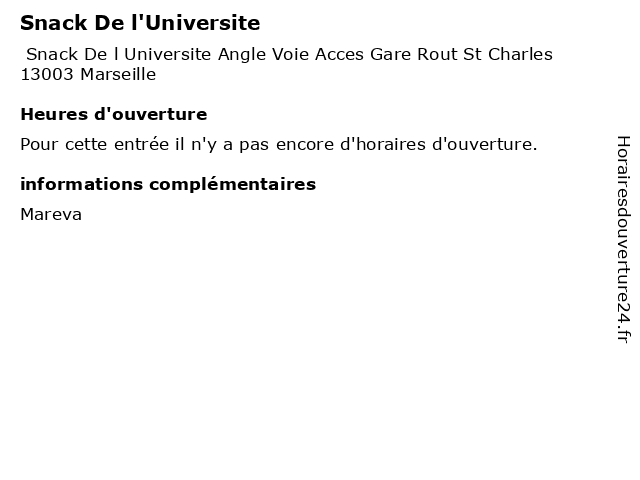 Snack De l'Universite

Snack De l Universite Angle Voie Acces Gare Rout St Charles 13003 Marseille

Heures d'ouverture

Pour cette entrée il n'y a pas encore d'horaires d'ouverture.

informations complémentaires

Mareva

Horairesdouverture24.fr